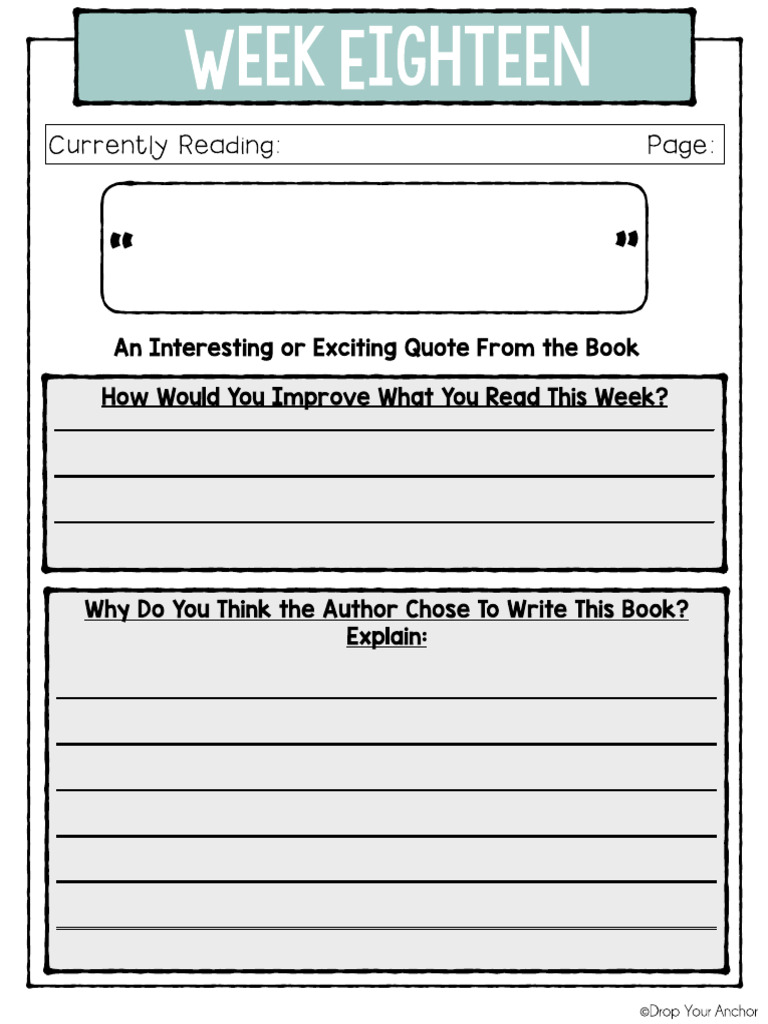 WEEK EIGHTEEN

Currently Reading: Page:

" "

An Interesting or Exciting Quote From the Book

How Would You Improve What You Read This Week?

____
____
____

Why Do You Think the Author Chose To Write This Book? Explain:

____
____
____
____
____
____

©Drop Your Anchor